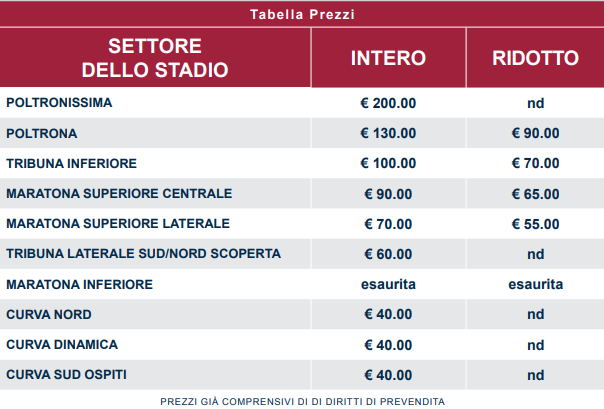 Tabella Prezzi

| SETTORE DELLO STADIO | INTERO | RIDOTTO |
|---|---|---|
| POLTRONISSIMA | € 200.00 | nd |
| POLTRONA | € 130.00 | € 90.00 |
| TRIBUNA INFERIORE | € 100.00 | € 70.00 |
| MARATONA SUPERIORE CENTRALE | € 90.00 | € 65.00 |
| MARATONA SUPERIORE LATERALE | € 70.00 | € 55.00 |
| TRIBUNA LATERALE SUD/NORD SCOPERTA | € 60.00 | nd |
| MARATONA INFERIORE | esaurita | esaurita |
| CURVA NORD | € 40.00 | nd |
| CURVA DINAMICA | € 40.00 | nd |
| CURVA SUD OSPITI | € 40.00 | nd |

PREZZI GIÀ COMPRENSIVI DI DI DIRITTI DI PREVENDITA